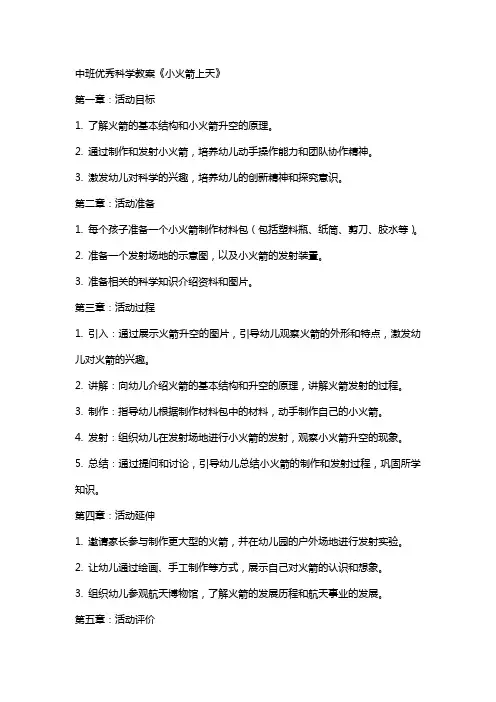 中班优秀科学教案《小火箭上天》

第一章：活动目标

1. 了解火箭的基本结构和小火箭升空的原理。

2. 通过制作和发射小火箭，培养幼儿动手操作能力和团队协作精神。

3. 激发幼儿对科学的兴趣，培养幼儿的创新精神和探究意识。

第二章：活动准备

1. 每个孩子准备一个小火箭制作材料包（包括塑料瓶、纸筒、剪刀、胶水等）。

2. 准备一个发射场地的示意图，以及小火箭的发射装置。

3. 准备相关的科学知识介绍资料和图片。

第三章：活动过程

1. 引入：通过展示火箭升空的图片，引导幼儿观察火箭的外形和特点，激发幼儿对火箭的兴趣。

2. 讲解：向幼儿介绍火箭的基本结构和升空的原理，讲解火箭发射的过程。

3. 制作：指导幼儿根据制作材料包中的材料，动手制作自己的小火箭。

4. 发射：组织幼儿在发射场地进行小火箭的发射，观察小火箭升空的现象。

5. 总结：通过提问和讨论，引导幼儿总结小火箭的制作和发射过程，巩固所学知识。

第四章：活动延伸

1. 邀请家长参与制作更大型的火箭，并在幼儿园的户外场地进行发射实验。

2. 让幼儿通过绘画、手工制作等方式，展示自己对火箭的认识和想象。

3. 组织幼儿参观航天博物馆，了解火箭的发展历程和航天事业的发展。

第五章：活动评价